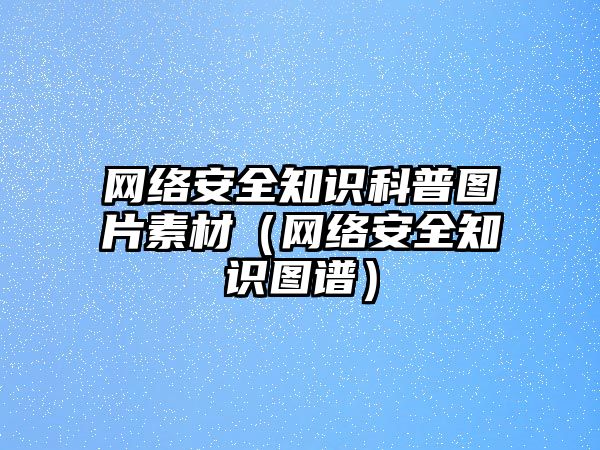 网络安全知识科普图片素材（网络安全知识图谱）